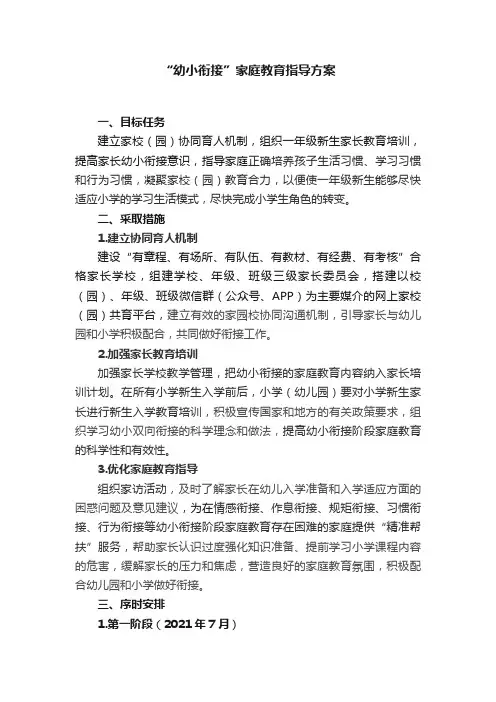 “幼小衔接”家庭教育指导方案

一、目标任务

建立家校（园）协同育人机制，组织一年级新生家长教育培训，提高家长幼小衔接意识，指导家庭正确培养孩子生活习惯、学习习惯和行为习惯，凝聚家校（园）教育合力，以便使一年级新生能够尽快适应小学的学习生活模式，尽快完成小学生角色的转变。

二、采取措施

1.建立协同育人机制

建设“有章程、有场所、有队伍、有教材、有经费、有考核”合格家长学校，组建学校、年级、班级三级家长委员会，搭建以校（园）、年级、班级微信群（公众号、APP）为主要媒介的网上家校（园）共育平台，建立有效的家园校协同沟通机制，引导家长与幼儿园和小学积极配合，共同做好衔接工作。

2.加强家长教育培训

加强家长学校教学管理，把幼小衔接的家庭教育内容纳入家长培训计划。在所有小学新生入学前后，小学（幼儿园）要对小学新生家长进行新生入学教育培训，积极宣传国家和地方的有关政策要求，组织学习幼小双向衔接的科学理念和做法，提高幼小衔接阶段家庭教育的科学性和有效性。

3.优化家庭教育指导

组织家访活动，及时了解家长在幼儿入学准备和入学适应方面的困惑问题及意见建议，为在情感衔接、作息衔接、规矩衔接、习惯衔接、行为衔接等幼小衔接阶段家庭教育存在困难的家庭提供“精准帮扶”服务，帮助家长认识过度强化知识准备、提前学习小学课程内容的危害，缓解家长的压力和焦虑，营造良好的家庭教育氛围，积极配合幼儿园和小学做好衔接。

三、序时安排

1.第一阶段（2021年7月）